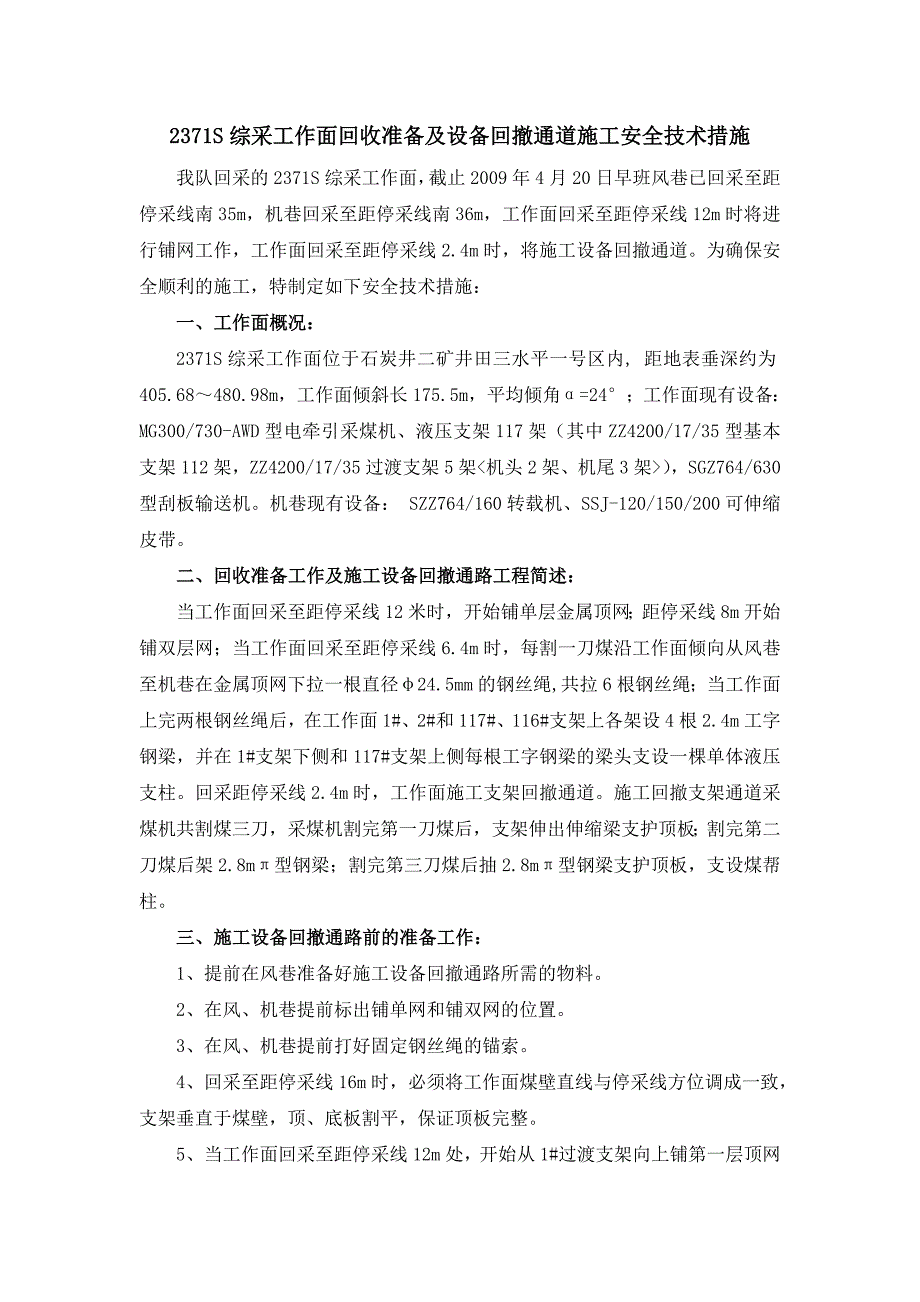 2371S 综采工作面回收准备及设备回撤通道施工安全技术措施

我队回采的 2371S 综采工作面，截止 2009 年 4 月 20 日早班风巷已回采至距停采线南 35m，机巷回采至距停采线南 36m，工作面回采至距停采线 12m 时将进行铺网工作，工作面回采至距停采线 2.4m 时，将施工设备回撤通道。为确保安全顺利的施工，特制定如下安全技术措施：

一、工作面概况：

2371S 综采工作面位于石炭井二矿井田三水平一号区内，距地表垂深约为 405.68～480.98m，工作面倾斜长 175.5m，平均倾角α=24°；工作面现有设备：MG300/730-AWD 型电牵引采煤机、液压支架 117 架（其中 ZZ4200/17/35 型基本支架 112 架，ZZ4200/17/35 过渡支架 5 架<机头 2 架、机尾 3 架>)，SGZ764/630 型刮板输送机。机巷现有设备： SZZ764/160 转载机、SSJ-120/150/200 可伸缩皮带。

二、回收准备工作及施工设备回撤通路工程简述：

当工作面回采至距停采线 12 米时，开始铺单层金属顶网；距停采线 8m 开始铺双层网；当工作面回采至距停采线 6.4m 时，每割一刀煤沿工作面倾向从风巷至机巷在金属顶网下拉一根直径φ24.5mm 的钢丝绳,共拉 6 根钢丝绳；当工作面上完两根钢丝绳后，在工作面 1#、2#和 117#、116#支架上各架设 4 根 2.4m 工字钢梁，并在 1#支架下侧和 117#支架上侧每根工字钢梁的梁头支设一棵单体液压支柱。回采距停采线 2.4m 时，工作面施工支架回撤通道。施工回撤支架通道采煤机共割煤三刀，采煤机割完第一刀煤后，支架伸出伸缩梁支护顶板；割完第二刀煤后架 2.8mπ型钢梁；割完第三刀煤后抽 2.8mπ型钢梁支护顶板，支设煤帮柱。

三、施工设备回撤通路前的准备工作：

1、提前在风巷准备好施工设备回撤通路所需的物料。

2、在风、机巷提前标出铺单网和铺双网的位置。

3、在风、机巷提前打好固定钢丝绳的锚索。

4、回采至距停采线 16m 时，必须将工作面煤壁直线与停采线方位调成一致，支架垂直于煤壁，顶、底板割平，保证顶板完整。

5、当工作面回采至距停采线 12m 处，开始从 1#过渡支架向上铺第一层顶网